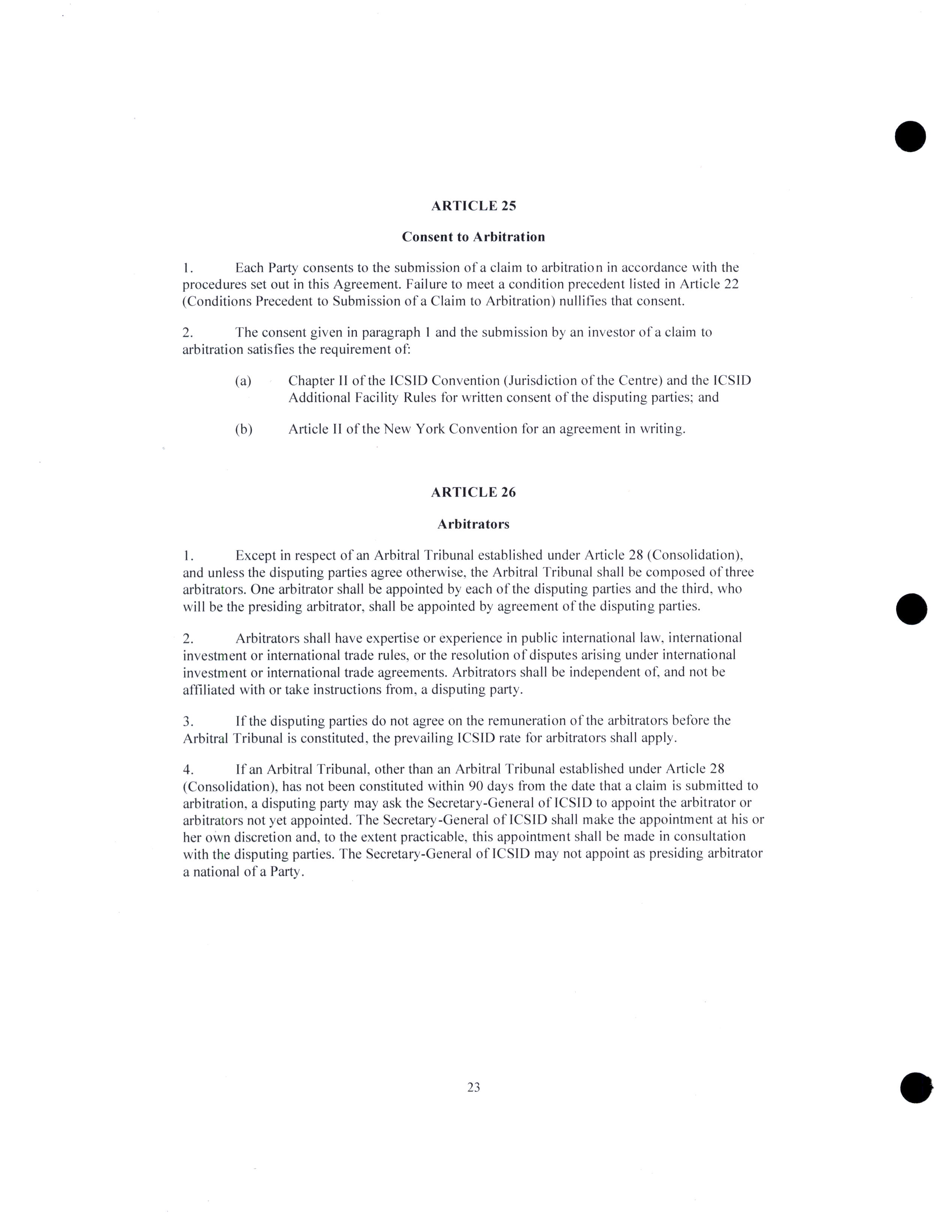 ARTICLE 25

Consent to Arbitration

1. Each Party consents to the submission of a claim to arbitration in accordance with the procedures set out in this Agreement. Failure to meet a condition precedent listed in Article 22 (Conditions Precedent to Submission of a Claim to Arbitration) nullifies that consent.

2. The consent given in paragraph 1 and the submission by an investor of a claim to arbitration satisfies the requirement of:

(a) Chapter II of the ICSID Convention (Jurisdiction of the Centre) and the ICSID Additional Facility Rules for written consent of the disputing parties; and

(b) Article II of the New York Convention for an agreement in writing.

ARTICLE 26

Arbitrators

1. Except in respect of an Arbitral Tribunal established under Article 28 (Consolidation), and unless the disputing parties agree otherwise, the Arbitral Tribunal shall be composed of three arbitrators. One arbitrator shall be appointed by each of the disputing parties and the third, who will be the presiding arbitrator, shall be appointed by agreement of the disputing parties.

2. Arbitrators shall have expertise or experience in public international law, international investment or international trade rules, or the resolution of disputes arising under international investment or international trade agreements. Arbitrators shall be independent of, and not be affiliated with or take instructions from, a disputing party.

3. If the disputing parties do not agree on the remuneration of the arbitrators before the Arbitral Tribunal is constituted, the prevailing ICSID rate for arbitrators shall apply.

4. If an Arbitral Tribunal, other than an Arbitral Tribunal established under Article 28 (Consolidation), has not been constituted within 90 days from the date that a claim is submitted to arbitration, a disputing party may ask the Secretary-General of ICSID to appoint the arbitrator or arbitrators not yet appointed. The Secretary-General of ICSID shall make the appointment at his or her own discretion and, to the extent practicable, this appointment shall be made in consultation with the disputing parties. The Secretary-General of ICSID may not appoint as presiding arbitrator a national of a Party.

23